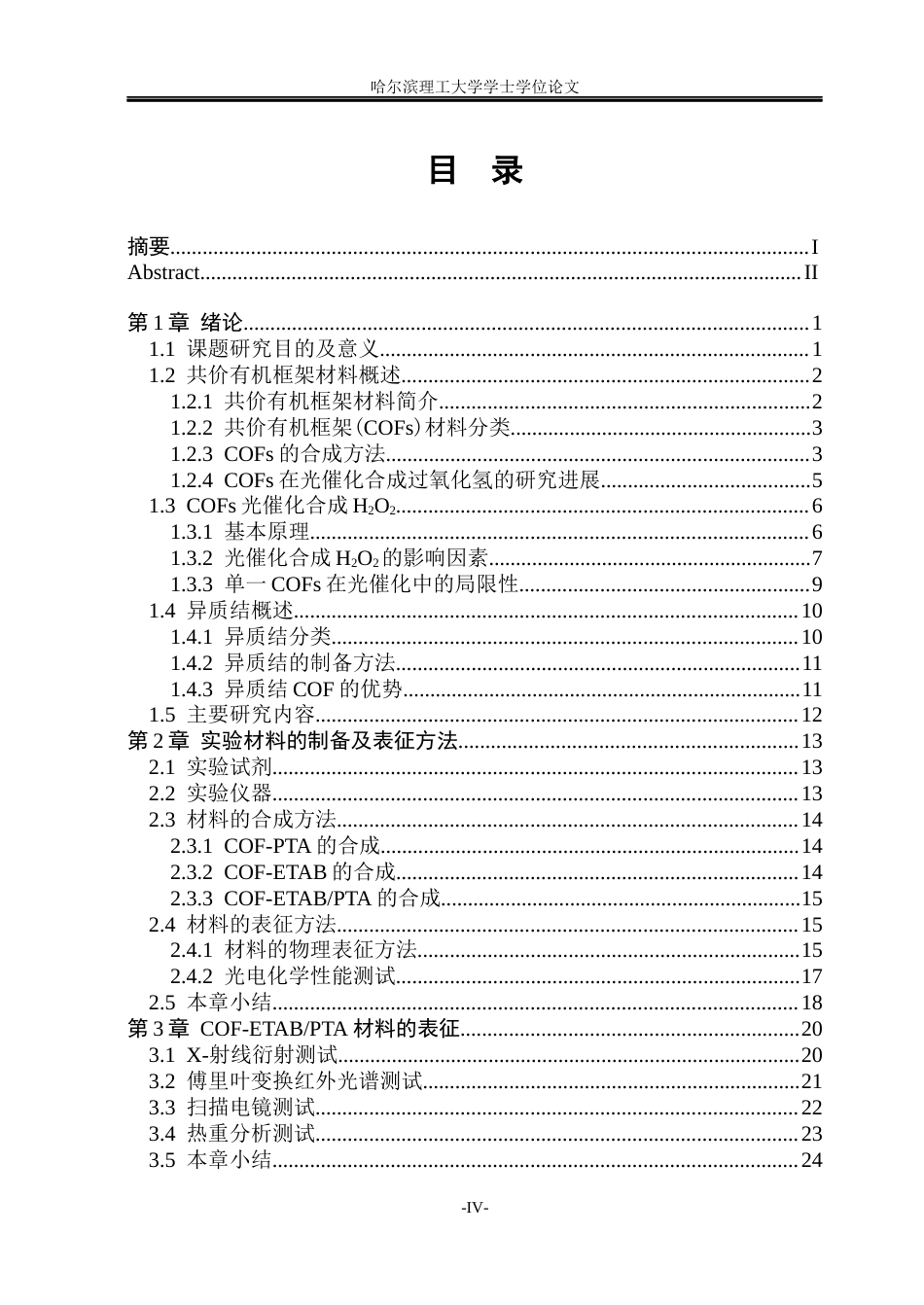 哈尔滨理工大学学士学位论文

目　录

摘要 I
Abstract II

第1章 绪论 1
1.1 课题研究目的及意义 1
1.2 共价有机框架材料概述 2
1.2.1 共价有机框架材料简介 2
1.2.2 共价有机框架(COFs)材料分类 3
1.2.3 COFs的合成方法 3
1.2.4 COFs在光催化合成过氧化氢的研究进展 5
1.3 COFs光催化合成$H_2O_2$ 6
1.3.1 基本原理 6
1.3.2 光催化合成$H_2O_2$的影响因素 7
1.3.3 单一COFs在光催化中的局限性 9
1.4 异质结概述 10
1.4.1 异质结分类 10
1.4.2 异质结的制备方法 11
1.4.3 异质结COF的优势 11
1.5 主要研究内容 12
第2章 实验材料的制备及表征方法 13
2.1 实验试剂 13
2.2 实验仪器 13
2.3 材料的合成方法 14
2.3.1 COF-PTA的合成 14
2.3.2 COF-ETAB的合成 14
2.3.3 COF-ETAB/PTA的合成 15
2.4 材料的表征方法 15
2.4.1 材料的物理表征方法 15
2.4.2 光电化学性能测试 17
2.5 本章小结 18
第3章 COF-ETAB/PTA材料的表征 20
3.1 X-射线衍射测试 20
3.2 傅里叶变换红外光谱测试 21
3.3 扫描电镜测试 22
3.4 热重分析测试 23
3.5 本章小结 24

-IV-